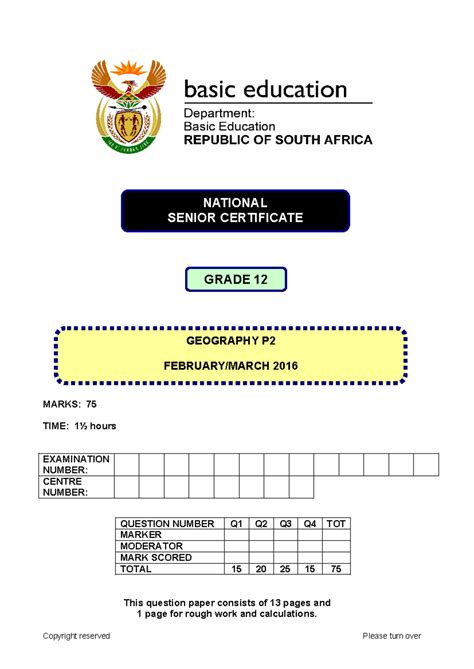 basic education

Department:
Basic Education
REPUBLIC OF SOUTH AFRICA

NATIONAL
SENIOR CERTIFICATE

GRADE 12

GEOGRAPHY P2

FEBRUARY/MARCH 2016

MARKS: 75

TIME: 1½ hours

| EXAMINATION NUMBER: | | | | | | | | | | | | | |
|---|---|---|---|---|---|---|---|---|---|---|---|---|---|
| CENTRE NUMBER: | | | | | | | | | | | | | |

| QUESTION NUMBER | Q1 | Q2 | Q3 | Q4 | TOT |
|---|---|---|---|---|---|
| MARKER | | | | | |
| MODERATOR | | | | | |
| MARK SCORED | | | | | |
| TOTAL | 15 | 20 | 25 | 15 | 75 |

This question paper consists of 13 pages and 1 page for rough work and calculations.

Copyright reserved

Please turn over